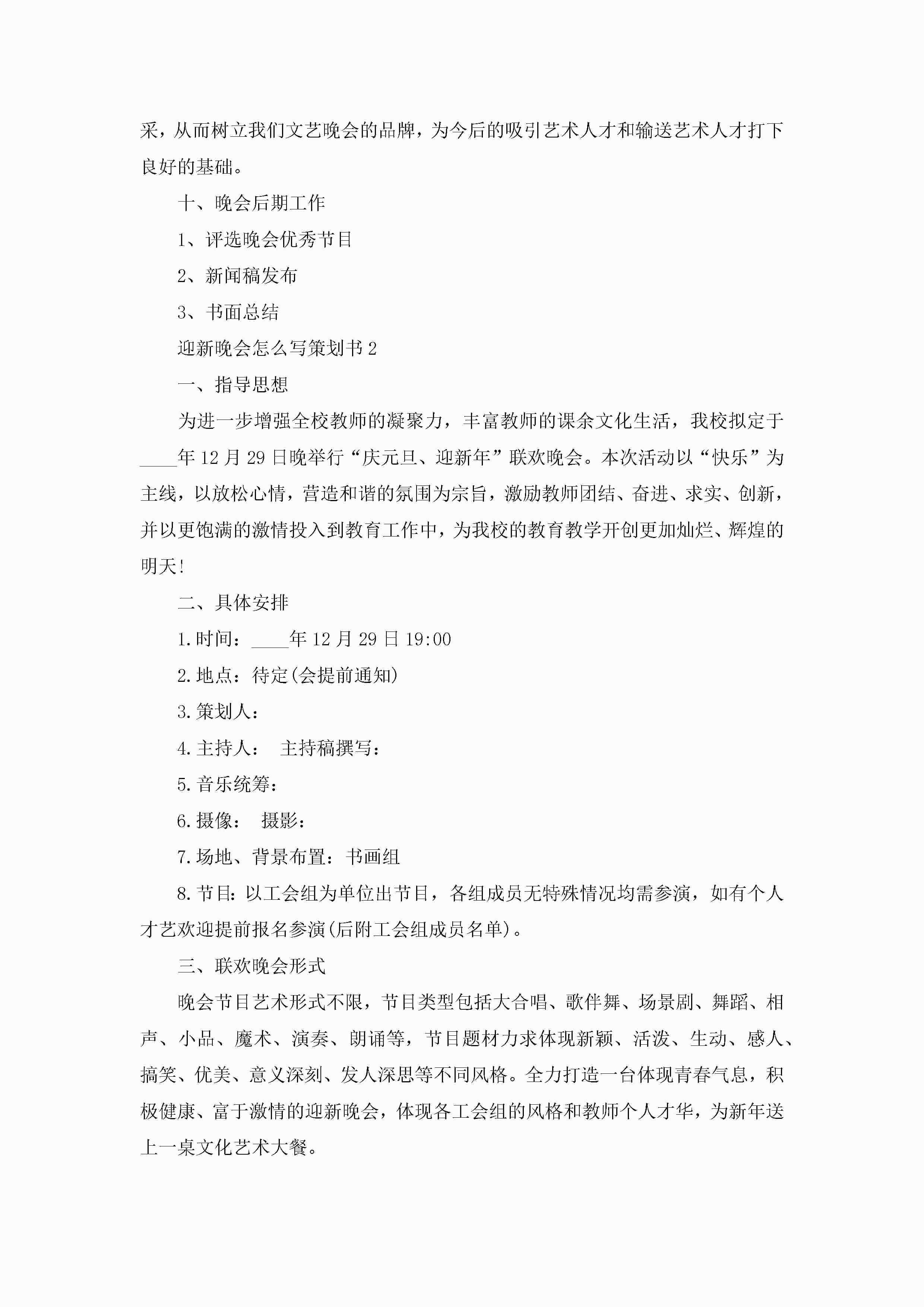 采，从而树立我们文艺晚会的品牌，为今后的吸引艺术人才和输送艺术人才打下良好的基础。

十、晚会后期工作

1、评选晚会优秀节目

2、新闻稿发布

3、书面总结

迎新晚会怎么写策划书2

一、指导思想

为进一步增强全校教师的凝聚力，丰富教师的课余文化生活，我校拟定于____年12月29日晚举行“庆元旦、迎新年”联欢晚会。本次活动以“快乐”为主线，以放松心情，营造和谐的氛围为宗旨，激励教师团结、奋进、求实、创新，并以更饱满的激情投入到教育工作中，为我校的教育教学开创更加灿烂、辉煌的明天!

二、具体安排

1.时间：____年12月29日19:00

2.地点：待定(会提前通知)

3.策划人：

4.主持人： 主持稿撰写：

5.音乐统筹：

6.摄像： 摄影：

7.场地、背景布置：书画组

8.节目：以工会组为单位出节目，各组成员无特殊情况均需参演，如有个人才艺欢迎提前报名参演(后附工会组成员名单)。

三、联欢晚会形式

晚会节目艺术形式不限，节目类型包括大合唱、歌伴舞、场景剧、舞蹈、相声、小品、魔术、演奏、朗诵等，节目题材力求体现新颖、活泼、生动、感人、搞笑、优美、意义深刻、发人深思等不同风格。全力打造一台体现青春气息，积极健康、富于激情的迎新晚会，体现各工会组的风格和教师个人才华，为新年送上一桌文化艺术大餐。